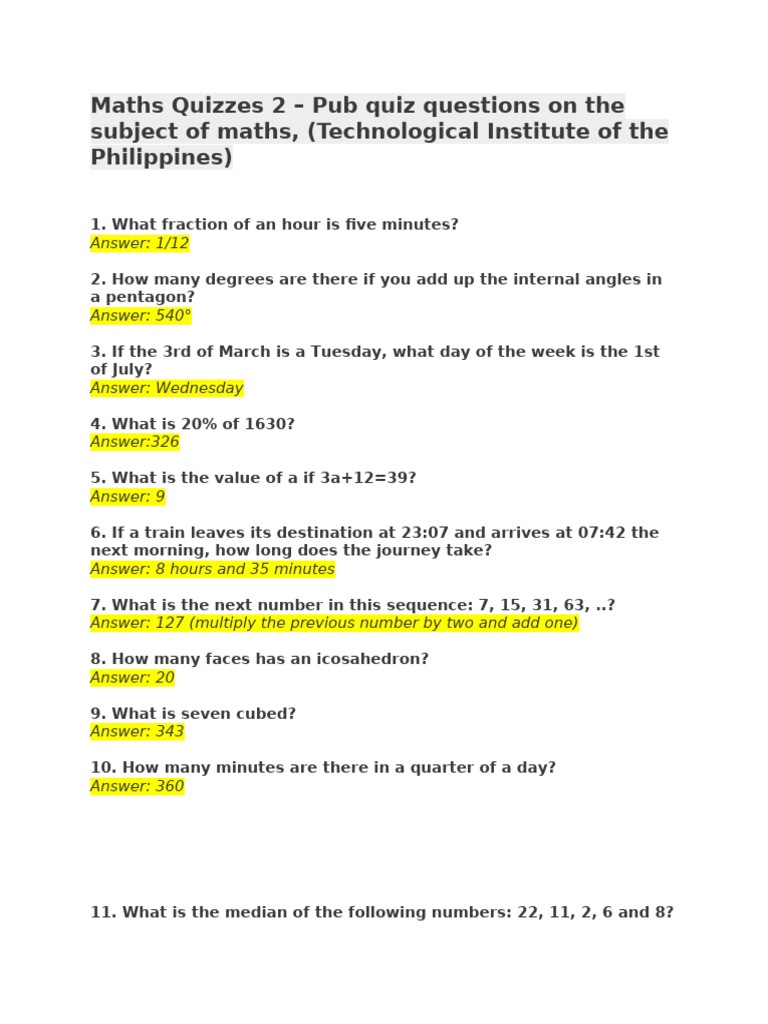 Maths Quizzes 2 – Pub quiz questions on the subject of maths, (Technological Institute of the Philippines)

1. What fraction of an hour is five minutes?
Answer: 1/12

2. How many degrees are there if you add up the internal angles in a pentagon?
Answer: 540°

3. If the 3rd of March is a Tuesday, what day of the week is the 1st of July?
Answer: Wednesday

4. What is 20% of 1630?
Answer:326

5. What is the value of a if 3a+12=39?
Answer: 9

6. If a train leaves its destination at 23:07 and arrives at 07:42 the next morning, how long does the journey take?
Answer: 8 hours and 35 minutes

7. What is the next number in this sequence: 7, 15, 31, 63, ..?
Answer: 127 (multiply the previous number by two and add one)

8. How many faces has an icosahedron?
Answer: 20

9. What is seven cubed?
Answer: 343

10. How many minutes are there in a quarter of a day?
Answer: 360

11. What is the median of the following numbers: 22, 11, 2, 6 and 8?